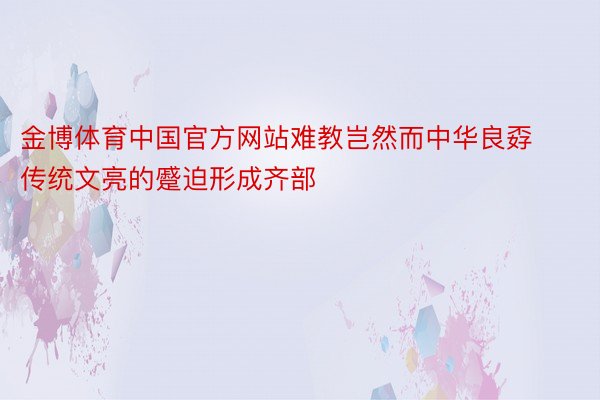 金博体育中国官方网站难教岂然而中华良孬传统文亮的蹙迫形成齐部